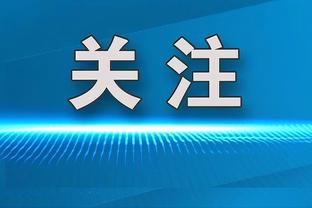 关注